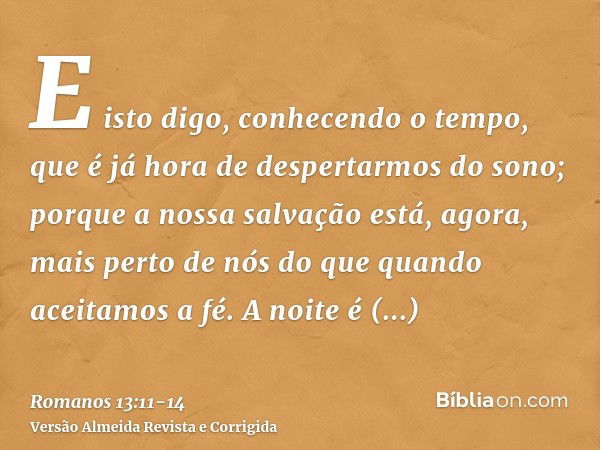 E isto digo, conhecendo o tempo, que é já hora de despertarmos do sono; porque a nossa salvação está, agora, mais perto de nós do que quando aceitamos a fé. A noite é (...)

Romanos 13:11-14
Versão Almeida Revista e Corrigida

Bíbliaon.com